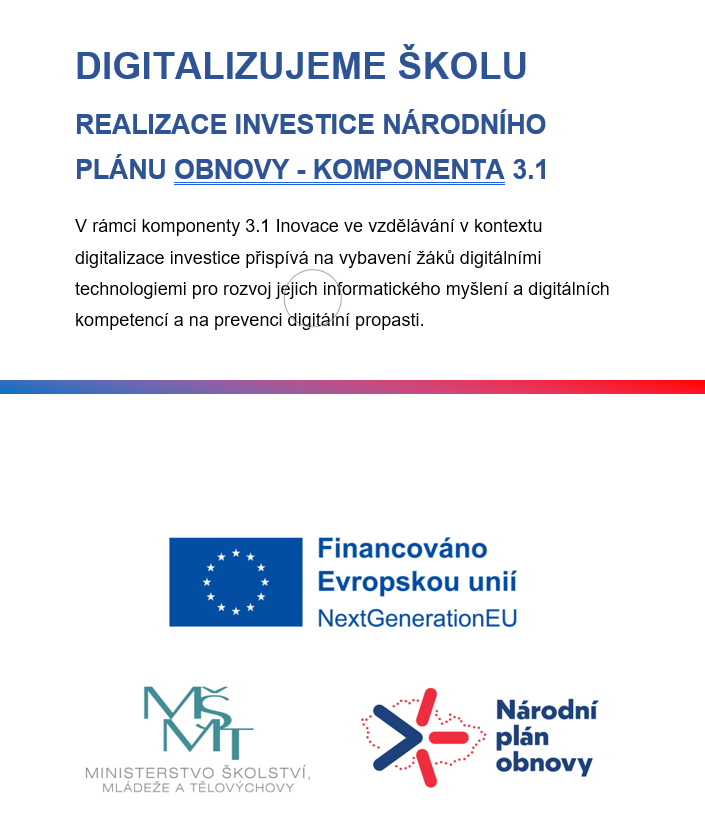 DIGITALIZUJEME ŠKOLU

REALIZACE INVESTICE NÁRODNÍHO PLÁNU OBNOVY - KOMPONENTA 3.1

V rámci komponenty 3.1 Inovace ve vzdělávání v kontextu digitalizace investice přispívá na vybavení žáků digitálními technologiemi pro rozvoj jejich informatického myšlení a digitálních kompetencí a na prevenci digitální propasti.

Financováno Evropskou unií
NextGenerationEU

MŠMT
MINISTERSTVO ŠKOLSTVÍ, MLÁDEŽE A TĚLOVÝCHOVY

Národní plán obnovy